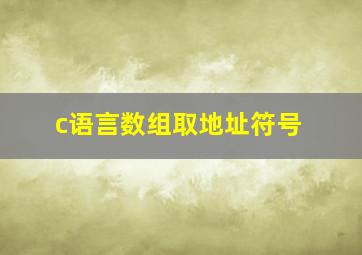 c语言数组取地址符号